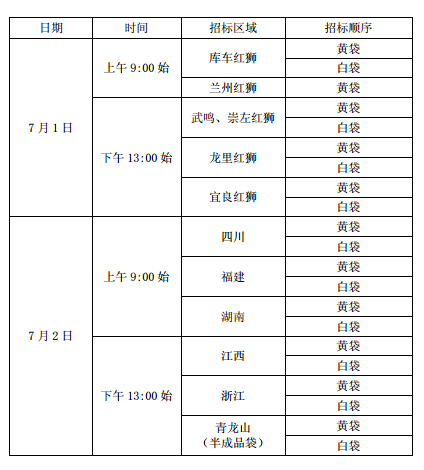 | 日期 | 时间 | 招标区域 | 招标顺序 |
|---|---|---|---|
| 7 月 1 日 | 上午 9:00 始 | 库车红狮 | 黄袋 |
| | | | 白袋 |
| | | 兰州红狮 | 黄袋 |
| | 下午 13:00 始 | 武鸣、崇左红狮 | 黄袋 |
| | | | 白袋 |
| | | 龙里红狮 | 黄袋 |
| | | | 白袋 |
| | | 宜良红狮 | 黄袋 |
| | | | 白袋 |
| 7 月 2 日 | 上午 9:00 始 | 四川 | 黄袋 |
| | | | 白袋 |
| | | 福建 | 黄袋 |
| | | | 白袋 |
| | | 湖南 | 黄袋 |
| | | | 白袋 |
| | 下午 13:00 始 | 江西 | 黄袋 |
| | | | 白袋 |
| | | 浙江 | 黄袋 |
| | | | 白袋 |
| | | 青龙山（半成品袋） | 黄袋 |
| | | | 白袋 |